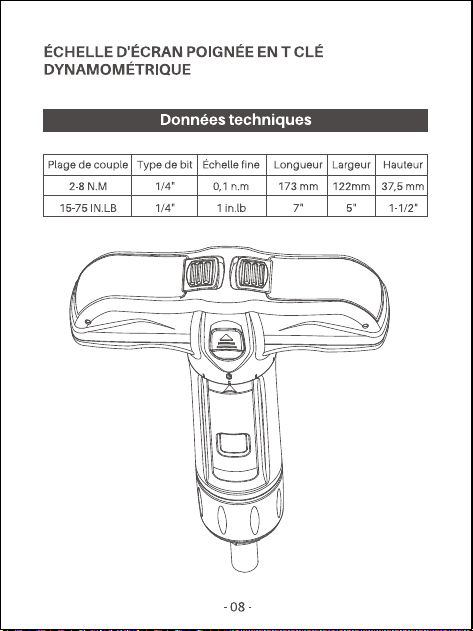 ÉCHELLE D'ÉCRAN POIGNÉE EN T CLÉ DYNAMOMÉTRIQUE

Données techniques

| Plage de couple | Type de bit | Échelle fine | Longueur | Largeur | Hauteur |
|---|---|---|---|---|---|
| 2-8 N.M | 1/4" | 0,1 n.m | 173 mm | 122mm | 37,5 mm |
| 15-75 IN.LB | 1/4" | 1 in.lb | 7" | 5" | 1-1/2" |

- 08 -